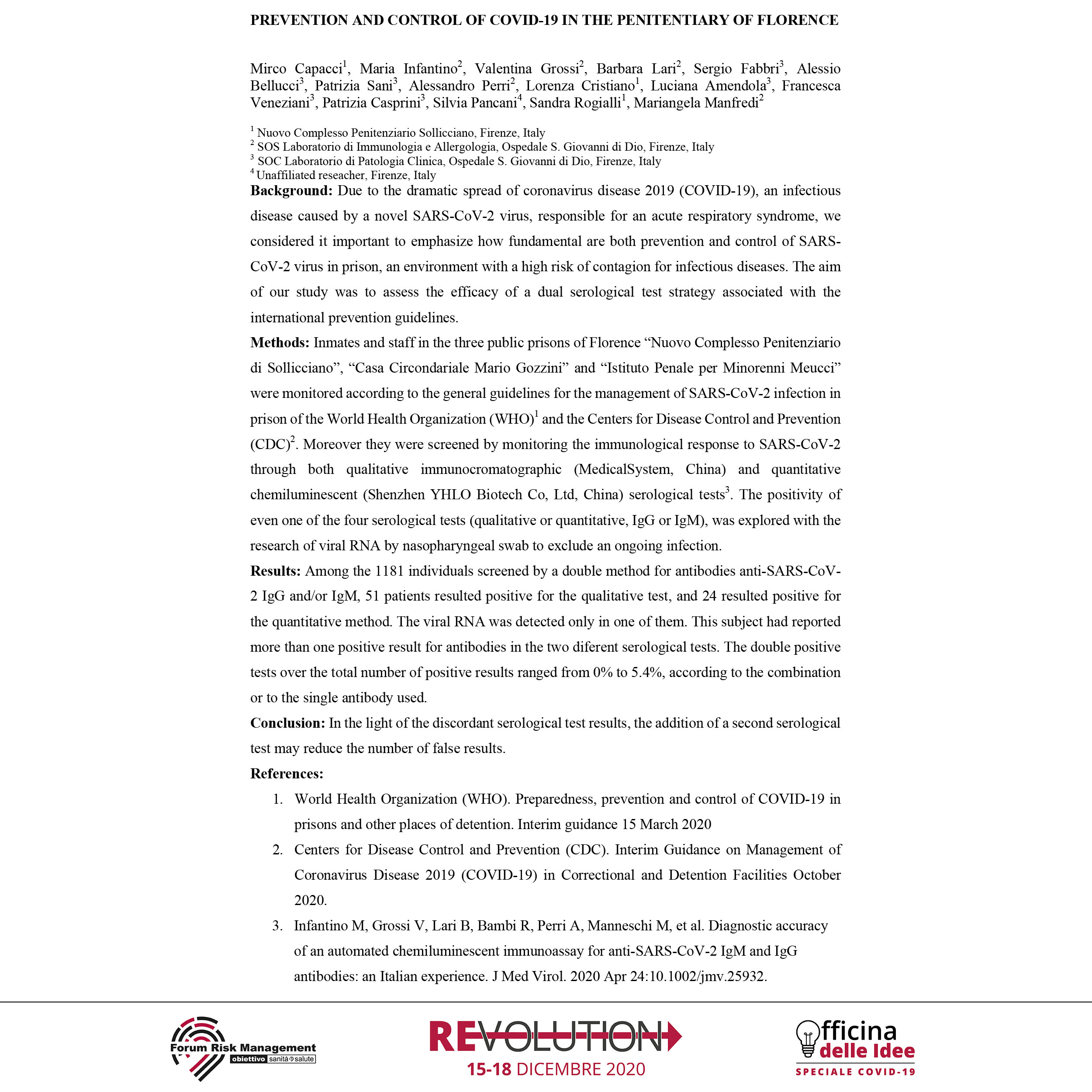 PREVENTION AND CONTROL OF COVID-19 IN THE PENITENTIARY OF FLORENCE

Mirco Capacci$^1$, Maria Infantino$^2$, Valentina Grossi$^2$, Barbara Lari$^2$, Sergio Fabbri$^3$, Alessio Bellucci$^3$, Patrizia Sani$^3$, Alessandro Perri$^2$, Lorenza Cristiano$^1$, Luciana Amendola$^3$, Francesca Veneziani$^3$, Patrizia Casprini$^3$, Silvia Pancani$^4$, Sandra Rogialli$^1$, Mariangela Manfredi$^2$

$^1$ Nuovo Complesso Penitenziario Sollicciano, Firenze, Italy
$^2$ SOS Laboratorio di Immunologia e Allergologia, Ospedale S. Giovanni di Dio, Firenze, Italy
$^3$ SOC Laboratorio di Patologia Clinica, Ospedale S. Giovanni di Dio, Firenze, Italy
$^4$ Unaffiliated reseacher, Firenze, Italy

Background: Due to the dramatic spread of coronavirus disease 2019 (COVID-19), an infectious disease caused by a novel SARS-CoV-2 virus, responsible for an acute respiratory syndrome, we considered it important to emphasize how fundamental are both prevention and control of SARS-CoV-2 virus in prison, an environment with a high risk of contagion for infectious diseases. The aim of our study was to assess the efficacy of a dual serological test strategy associated with the international prevention guidelines.

Methods: Inmates and staff in the three public prisons of Florence “Nuovo Complesso Penitenziario di Sollicciano”, “Casa Circondariale Mario Gozzini” and “Istituto Penale per Minorenni Meucci” were monitored according to the general guidelines for the management of SARS-CoV-2 infection in prison of the World Health Organization (WHO)$^1$ and the Centers for Disease Control and Prevention (CDC)$^2$. Moreover they were screened by monitoring the immunological response to SARS-CoV-2 through both qualitative immunocromatographic (MedicalSystem, China) and quantitative chemiluminescent (Shenzhen YHLO Biotech Co, Ltd, China) serological tests$^3$. The positivity of even one of the four serological tests (qualitative or quantitative, IgG or IgM), was explored with the research of viral RNA by nasopharyngeal swab to exclude an ongoing infection.

Results: Among the 1181 individuals screened by a double method for antibodies anti-SARS-CoV-2 IgG and/or IgM, 51 patients resulted positive for the qualitative test, and 24 resulted positive for the quantitative method. The viral RNA was detected only in one of them. This subject had reported more than one positive result for antibodies in the two diferent serological tests. The double positive tests over the total number of positive results ranged from 0% to 5.4%, according to the combination or to the single antibody used.

Conclusion: In the light of the discordant serological test results, the addition of a second serological test may reduce the number of false results.

References:
1. World Health Organization (WHO). Preparedness, prevention and control of COVID-19 in prisons and other places of detention. Interim guidance 15 March 2020
2. Centers for Disease Control and Prevention (CDC). Interim Guidance on Management of Coronavirus Disease 2019 (COVID-19) in Correctional and Detention Facilities October 2020.
3. Infantino M, Grossi V, Lari B, Bambi R, Perri A, Manneschi M, et al. Diagnostic accuracy of an automated chemiluminescent immunoassay for anti-SARS-CoV-2 IgM and IgG antibodies: an Italian experience. J Med Virol. 2020 Apr 24:10.1002/jmv.25932.

Forum Risk Management obiettivo sanità salute

REVOLUTION
15-18 DICEMBRE 2020

Officina delle Idee
SPECIALE COVID-19